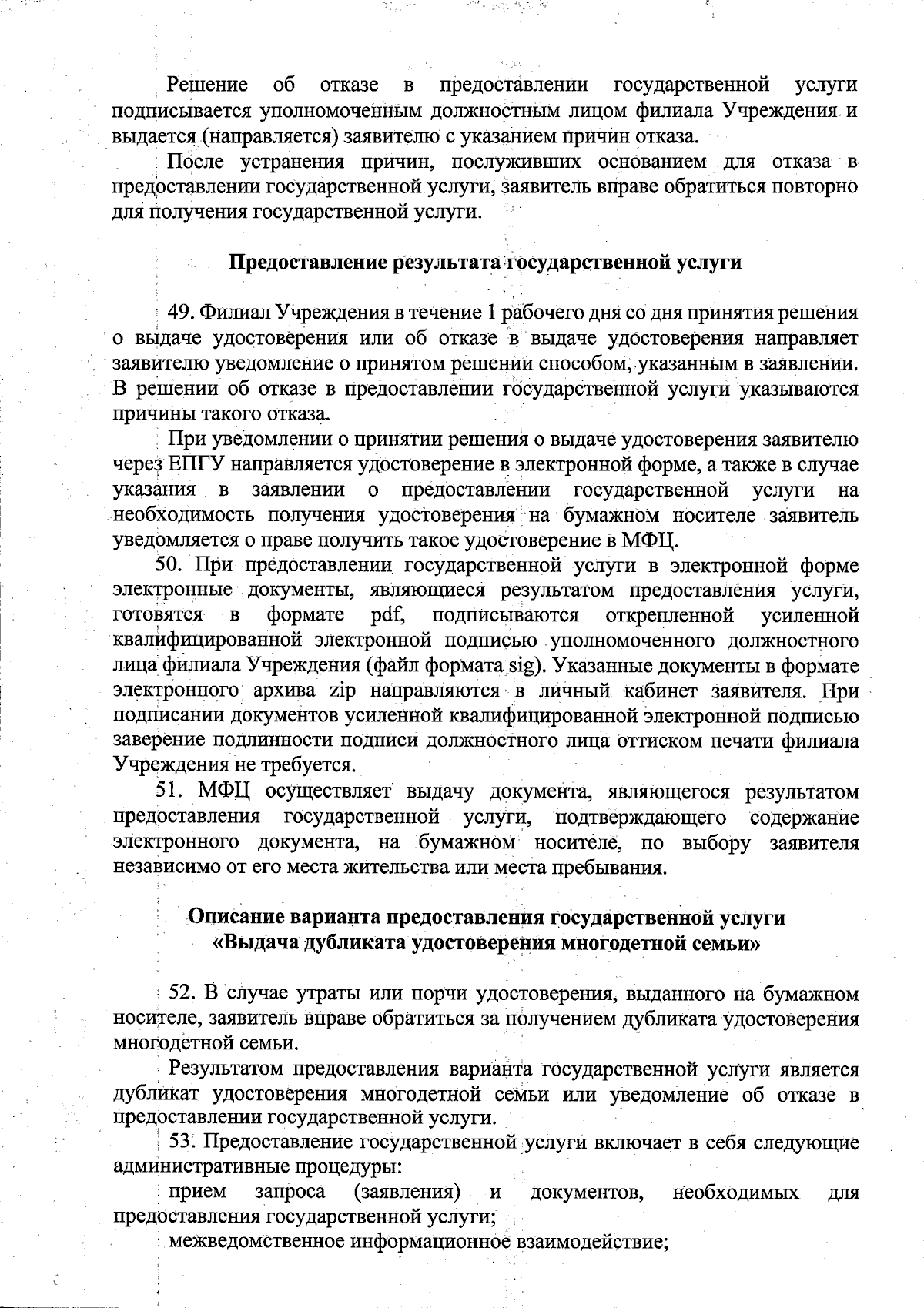 Решение об отказе в предоставлении государственной услуги подписывается уполномоченным должностным лицом филиала Учреждения и выдается (направляется) заявителю с указанием причин отказа.

После устранения причин, послуживших основанием для отказа в предоставлении государственной услуги, заявитель вправе обратиться повторно для получения государственной услуги.

Предоставление результата государственной услуги

49. Филиал Учреждения в течение 1 рабочего дня со дня принятия решения о выдаче удостоверения или об отказе в выдаче удостоверения направляет заявителю уведомление о принятом решении способом, указанным в заявлении. В решении об отказе в предоставлении государственной услуги указываются причины такого отказа.

При уведомлении о принятии решения о выдаче удостоверения заявителю через ЕПГУ направляется удостоверение в электронной форме, а также в случае указания в заявлении о предоставлении государственной услуги на необходимость получения удостоверения на бумажном носителе заявитель уведомляется о праве получить такое удостоверение в МФЦ.

50. При предоставлении государственной услуги в электронной форме электронные документы, являющиеся результатом предоставления услуги, готовятся в формате pdf, подписываются открепленной усиленной квалифицированной электронной подписью уполномоченного должностного лица филиала Учреждения (файл формата sig). Указанные документы в формате электронного архива zip направляются в личный кабинет заявителя. При подписании документов усиленной квалифицированной электронной подписью заверение подлинности подписи должностного лица оттиском печати филиала Учреждения не требуется.

51. МФЦ осуществляет выдачу документа, являющегося результатом предоставления государственной услуги, подтверждающего содержание электронного документа, на бумажном носителе, по выбору заявителя независимо от его места жительства или места пребывания.

Описание варианта предоставления государственной услуги «Выдача дубликата удостоверения многодетной семьи»

52. В случае утраты или порчи удостоверения, выданного на бумажном носителе, заявитель вправе обратиться за получением дубликата удостоверения многодетной семьи.

Результатом предоставления варианта государственной услуги является дубликат удостоверения многодетной семьи или уведомление об отказе в предоставлении государственной услуги.

53. Предоставление государственной услуги включает в себя следующие административные процедуры:

прием запроса (заявления) и документов, необходимых для предоставления государственной услуги;

межведомственное информационное взаимодействие;